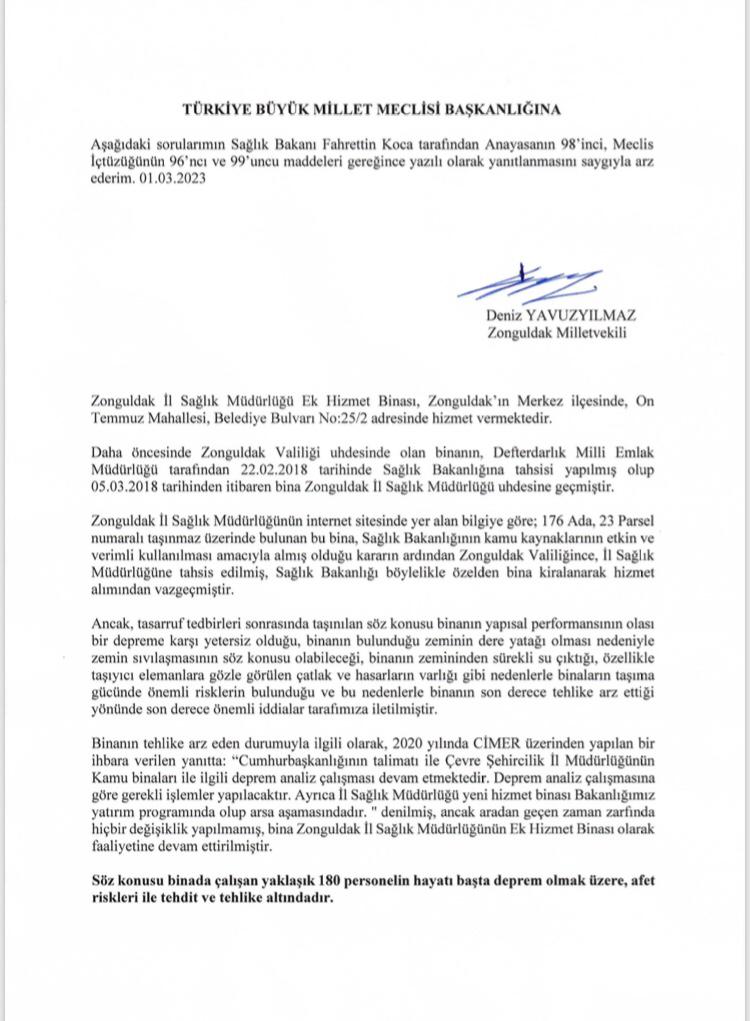 TÜRKİYE BÜYÜK MİLLET MECLİSİ BAŞKANLIĞINA

Aşağıdaki sorularımın Sağlık Bakanı Fahrettin Koca tarafından Anayasanın 98'inci, Meclis İçtüzüğünün 96'ncı ve 99'uncu maddeleri gereğince yazılı olarak yanıtlanmasını saygıyla arz ederim. 01.03.2023

Deniz YAVUZYILMAZ
Zonguldak Milletvekili

Zonguldak İl Sağlık Müdürlüğü Ek Hizmet Binası, Zonguldak'ın Merkez ilçesinde, On Temmuz Mahallesi, Belediye Bulvarı No:25/2 adresinde hizmet vermektedir.

Daha öncesinde Zonguldak Valiliği uhdesinde olan binanın, Defterdarlık Milli Emlak Müdürlüğü tarafından 22.02.2018 tarihinde Sağlık Bakanlığına tahsisi yapılmış olup 05.03.2018 tarihinden itibaren bina Zonguldak İl Sağlık Müdürlüğü uhdesine geçmiştir.

Zonguldak İl Sağlık Müdürlüğünün internet sitesinde yer alan bilgiye göre; 176 Ada, 23 Parsel numaralı taşınmaz üzerinde bulunan bu bina, Sağlık Bakanlığının kamu kaynaklarının etkin ve verimli kullanılması amacıyla almış olduğu kararın ardından Zonguldak Valiliğince, İl Sağlık Müdürlüğüne tahsis edilmiş, Sağlık Bakanlığı böylelikle özelden bina kiralanarak hizmet alımından vazgeçmiştir.

Ancak, tasarruf tedbirleri sonrasında taşınılan söz konusu binanın yapısal performansının olası bir depreme karşı yetersiz olduğu, binanın bulunduğu zeminin dere yatağı olması nedeniyle zemin sıvılaşmasının söz konusu olabileceği, binanın zemininden sürekli su çıktığı, özellikle taşıyıcı elemanlara gözle görülen çatlak ve hasarların varlığı gibi nedenlerle binaların taşıma gücünde önemli risklerin bulunduğu ve bu nedenlerle binanın son derece tehlike arz ettiği yönünde son derece önemli iddialar tarafımıza iletilmiştir.

Binanın tehlike arz eden durumuyla ilgili olarak, 2020 yılında CİMER üzerinden yapılan bir ihbara verilen yanıtta: "Cumhurbaşkanlığının talimatı ile Çevre Şehircilik İl Müdürlüğünün Kamu binaları ile ilgili deprem analiz çalışması devam etmektedir. Deprem analiz çalışmasına göre gerekli işlemler yapılacaktır. Ayrıca İl Sağlık Müdürlüğü yeni hizmet binası Bakanlığımız yatırım programında olup arsa aşamasındadır. " denilmiş, ancak aradan geçen zaman zarfında hiçbir değişiklik yapılmamış, bina Zonguldak İl Sağlık Müdürlüğünün Ek Hizmet Binası olarak faaliyetine devam ettirilmiştir.

Söz konusu binada çalışan yaklaşık 180 personelin hayatı başta deprem olmak üzere, afet riskleri ile tehdit ve tehlike altındadır.